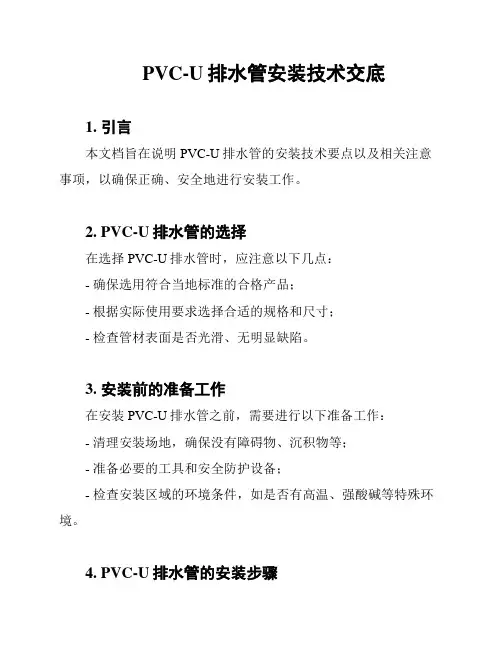 PVC-U 排水管安装技术交底

1. 引言

本文档旨在说明 PVC-U 排水管的安装技术要点以及相关注意事项，以确保正确、安全地进行安装工作。

2. PVC-U 排水管的选择

在选择 PVC-U 排水管时，应注意以下几点：

- 确保选用符合当地标准的合格产品；

- 根据实际使用要求选择合适的规格和尺寸；

- 检查管材表面是否光滑、无明显缺陷。

3. 安装前的准备工作

在安装 PVC-U 排水管之前，需要进行以下准备工作：

- 清理安装场地，确保没有障碍物、沉积物等；

- 准备必要的工具和安全防护设备；

- 检查安装区域的环境条件，如是否有高温、强酸碱等特殊环境。

4. PVC-U 排水管的安装步骤